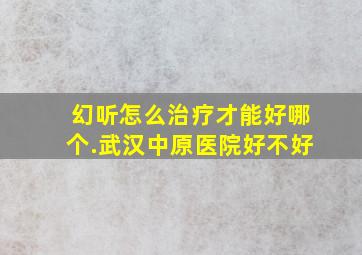 幻听怎么治疗才能好哪个.武汉中原医院好不好